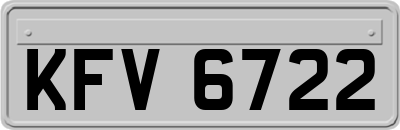 KFV 6722